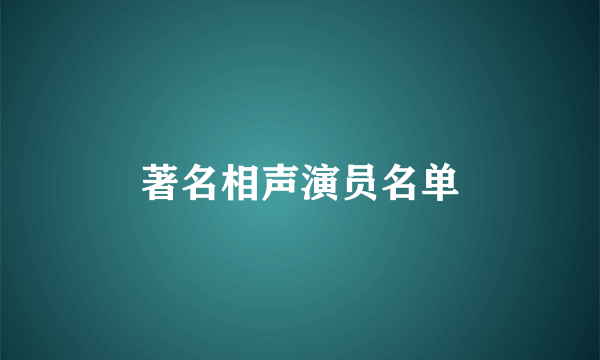 著名相声演员名单